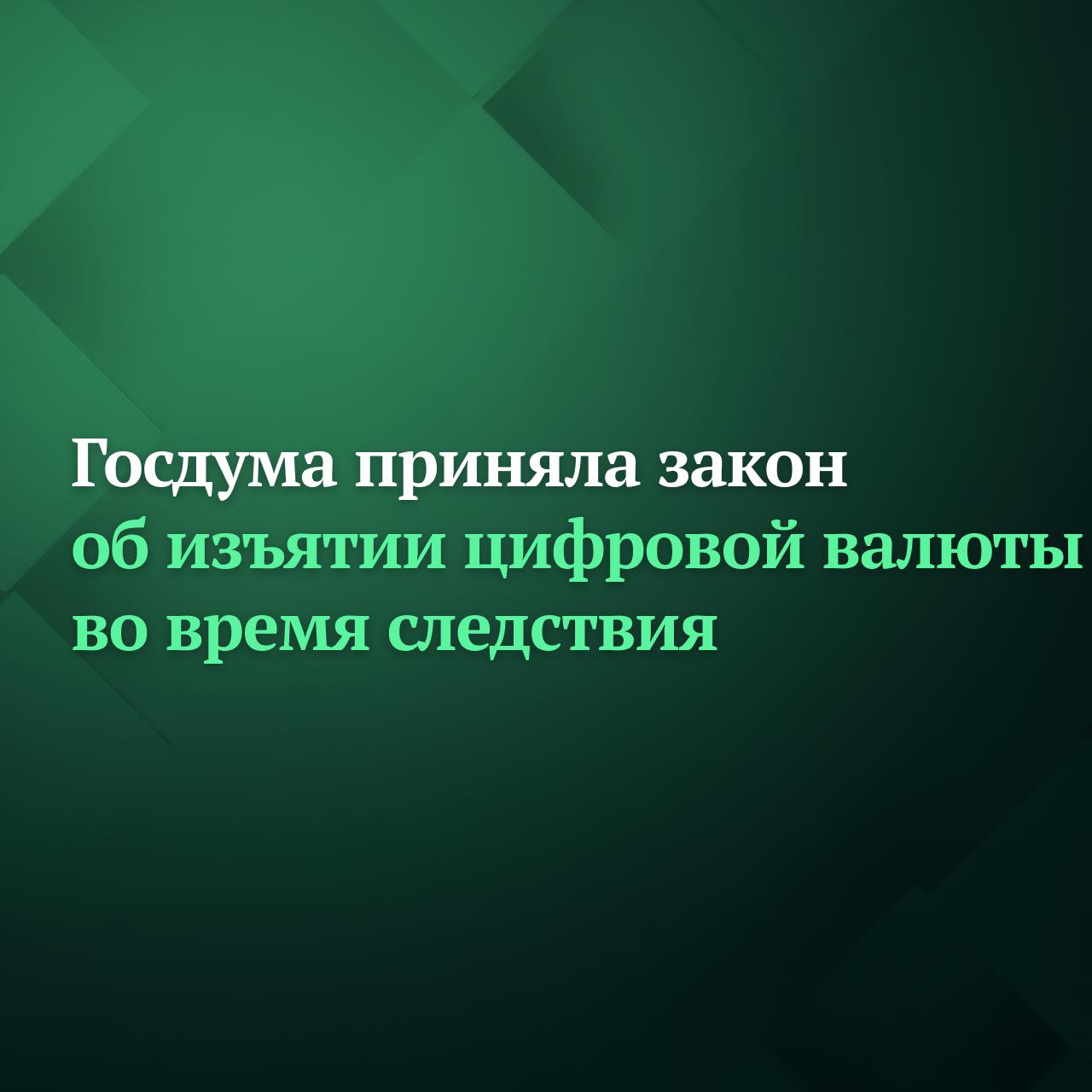 Госдума приняла закон об изъятии цифровой валюты во время следствия